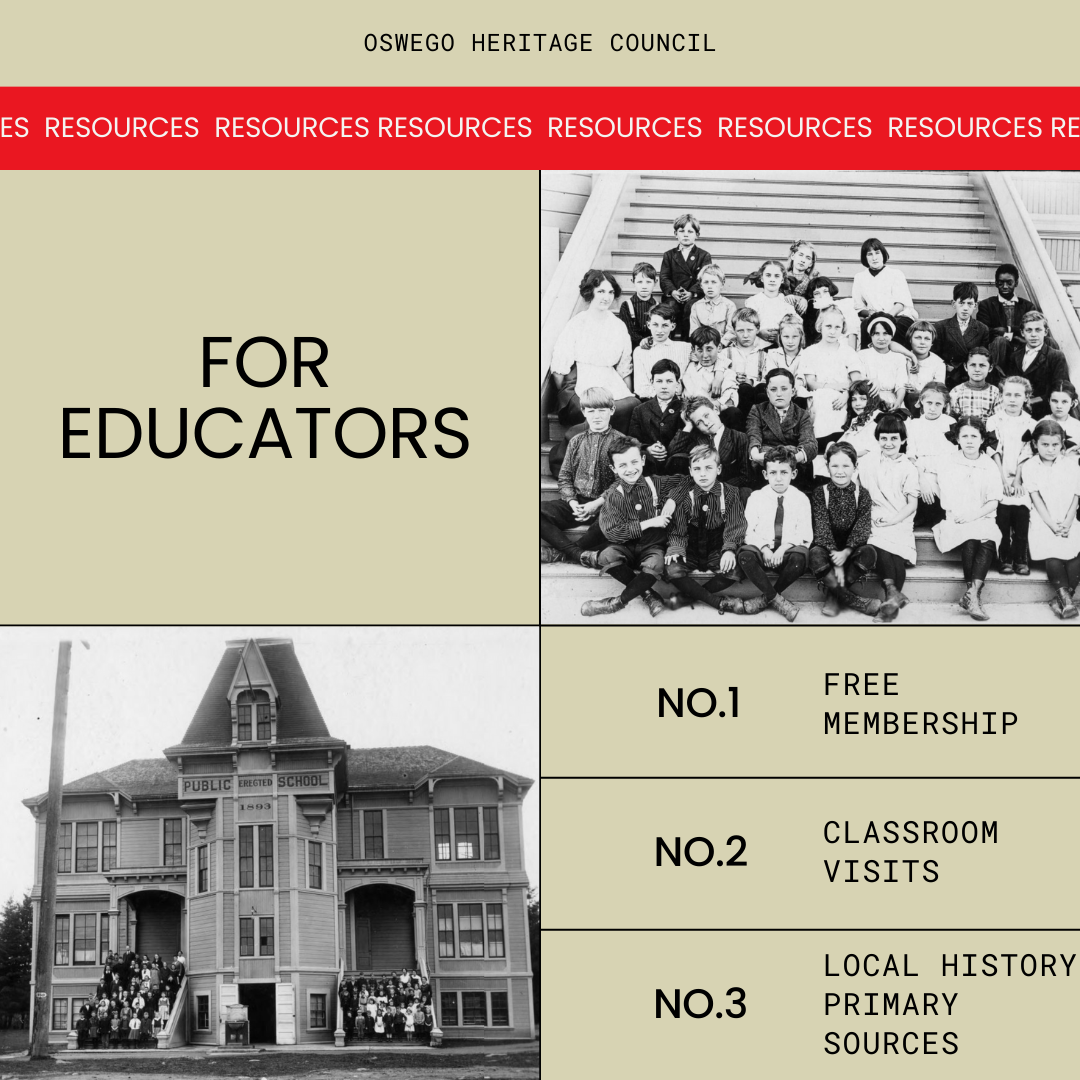 OSWEGO HERITAGE COUNCIL

ES RESOURCES RESOURCES RESOURCES RESOURCES RESOURCES RESOURCES RE

FOR EDUCATORS

PUBLIC ERECTED SCHOOL
1893

NO.1 FREE MEMBERSHIP

NO.2 CLASSROOM VISITS

NO.3 LOCAL HISTORY PRIMARY SOURCES